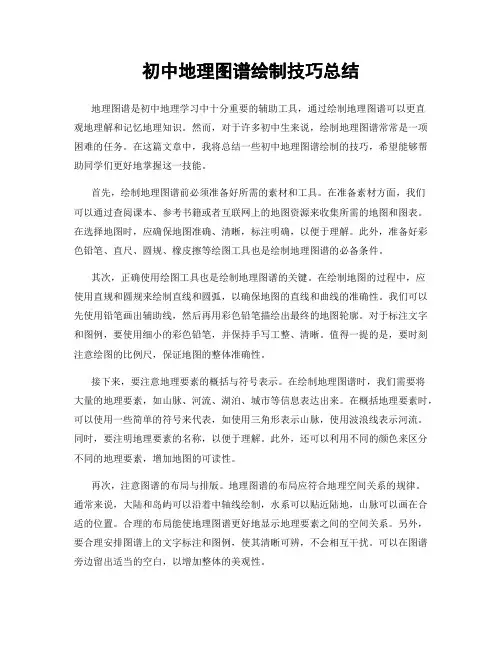 初中地理图谱绘制技巧总结

地理图谱是初中地理学习中十分重要的辅助工具，通过绘制地理图谱可以更直观地理解和记忆地理知识。然而，对于许多初中生来说，绘制地理图谱常常是一项困难的任务。在这篇文章中，我将总结一些初中地理图谱绘制的技巧，希望能够帮助同学们更好地掌握这一技能。

首先，绘制地理图谱前必须准备好所需的素材和工具。在准备素材方面，我们可以通过查阅课本、参考书籍或者互联网上的地图资源来收集所需的地图和图表。在选择地图时，应确保地图准确、清晰，标注明确，以便于理解。此外，准备好彩色铅笔、直尺、圆规、橡皮擦等绘图工具也是绘制地理图谱的必备条件。

其次，正确使用绘图工具也是绘制地理图谱的关键。在绘制地图的过程中，应使用直规和圆规来绘制直线和圆弧，以确保地图的直线和曲线的准确性。我们可以先使用铅笔画出辅助线，然后再用彩色铅笔描绘出最终的地图轮廓。对于标注文字和图例，要使用细小的彩色铅笔，并保持手写工整、清晰。值得一提的是，要时刻注意绘图的比例尺，保证地图的整体准确性。

接下来，要注意地理要素的概括与符号表示。在绘制地理图谱时，我们需要将大量的地理要素，如山脉、河流、湖泊、城市等信息表达出来。在概括地理要素时，可以使用一些简单的符号来代表，如使用三角形表示山脉，使用波浪线表示河流。同时，要注明地理要素的名称，以便于理解。此外，还可以利用不同的颜色来区分不同的地理要素，增加地图的可读性。

再次，注意图谱的布局与排版。地理图谱的布局应符合地理空间关系的规律。通常来说，大陆和岛屿可以沿着中轴线绘制，水系可以贴近陆地，山脉可以画在合适的位置。合理的布局能使地理图谱更好地显示地理要素之间的空间关系。另外，要合理安排图谱上的文字标注和图例，使其清晰可辨，不会相互干扰。可以在图谱旁边留出适当的空白，以增加整体的美观性。